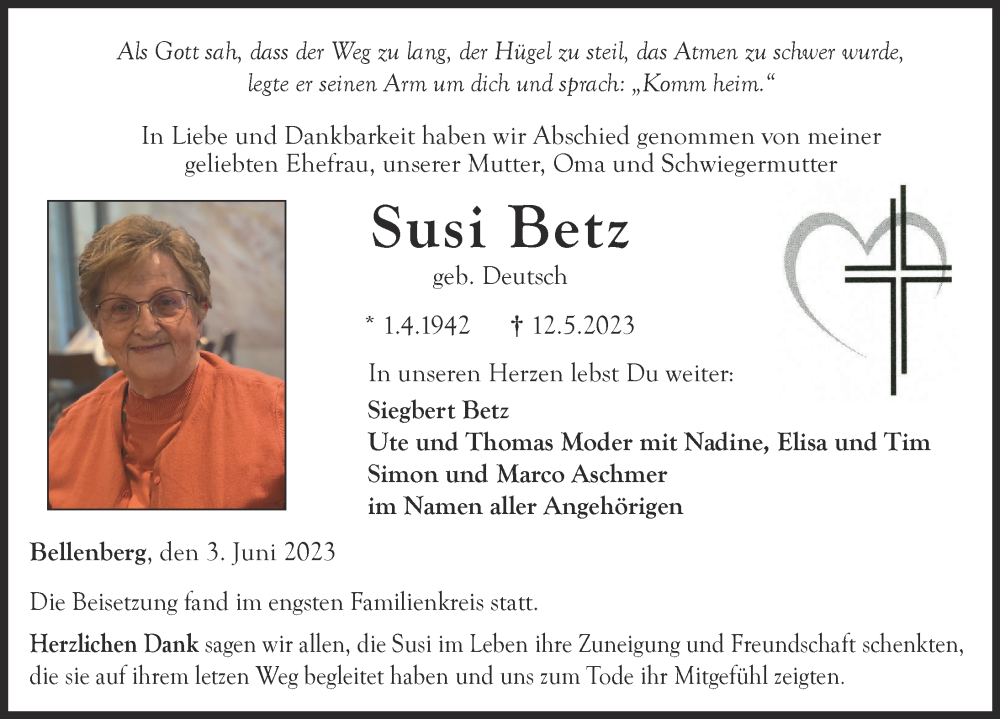 Als Gott sah, dass der Weg zu lang, der Hügel zu steil, das Atmen zu schwer wurde, legte er seinen Arm um dich und sprach: „Komm heim."

In Liebe und Dankbarkeit haben wir Abschied genommen von meiner geliebten Ehefrau, unserer Mutter, Oma und Schwiegermutter

Susi Betz

geb. Deutsch

* 1.4.1942 † 12.5.2023

In unseren Herzen lebst Du weiter:

Siegbert Betz
Ute und Thomas Moder mit Nadine, Elisa und Tim
Simon und Marco Aschmer
im Namen aller Angehörigen

Bellenberg, den 3. Juni 2023

Die Beisetzung fand im engsten Familienkreis statt.

Herzlichen Dank sagen wir allen, die Susi im Leben ihre Zuneigung und Freundschaft schenkten, die sie auf ihrem letzen Weg begleitet haben und uns zum Tode ihr Mitgefühl zeigten.